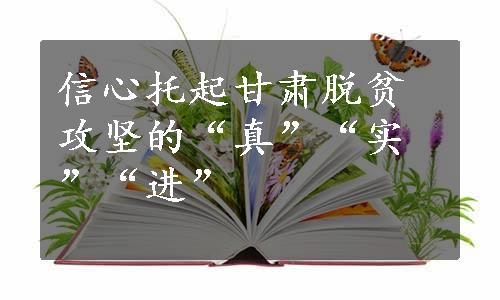 信心托起甘肃脱贫攻坚的“真”“实”“进”